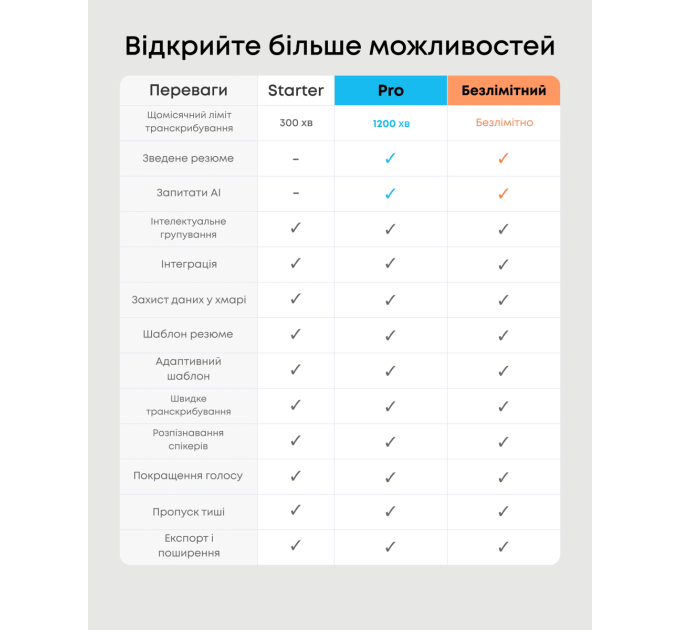 Відкрийте більше можливостей

| Переваги | Starter | Pro | Безлімітний |
|---|---|---|---|
| Щомісячний ліміт транскрибування | 300 хв | 1200 хв | Безлімітно |
| Зведене резюме | – | ✓ | ✓ |
| Запитати AI | – | ✓ | ✓ |
| Інтелектуальне групування | ✓ | ✓ | ✓ |
| Інтеграція | ✓ | ✓ | ✓ |
| Захист даних у хмарі | ✓ | ✓ | ✓ |
| Шаблон резюме | ✓ | ✓ | ✓ |
| Адаптивний шаблон | ✓ | ✓ | ✓ |
| Швидке транскрибування | ✓ | ✓ | ✓ |
| Розпізнавання спікерів | ✓ | ✓ | ✓ |
| Покращення голосу | ✓ | ✓ | ✓ |
| Пропуск тиші | ✓ | ✓ | ✓ |
| Експорт і поширення | ✓ | ✓ | ✓ |